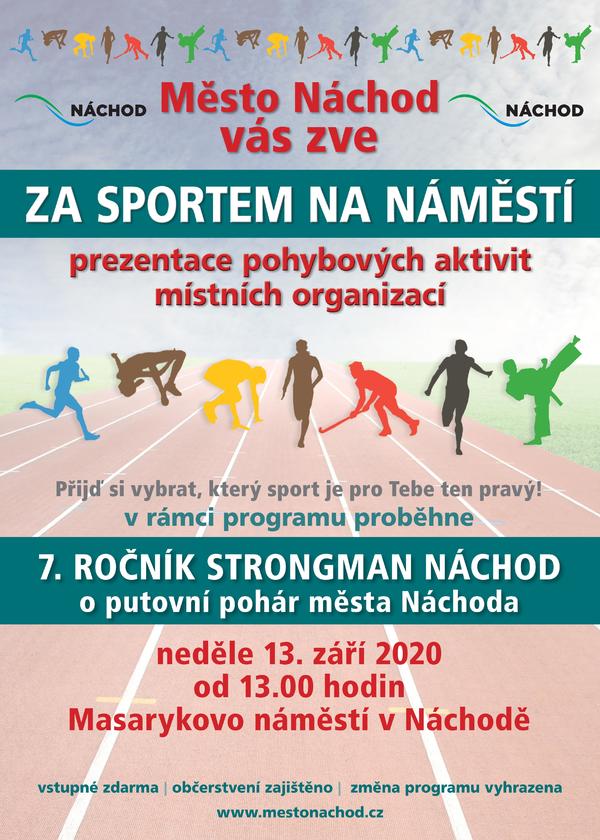 NÁCHOD Město Náchod vás zve NÁCHOD

ZA SPORTEM NA NÁMĚSTÍ

prezentace pohybových aktivit místních organizací

Přijď si vybrat, který sport je pro Tebe ten pravý!

v rámci programu proběhne

7. ROČNÍK STRONGMAN NÁCHOD

o putovní pohár města Náchoda

neděle 13. září 2020
od 13.00 hodin
Masarykovo náměstí v Náchodě

vstupné zdarma | občerstvení zajištěno | změna programu vyhrazena

www.mestonachod.cz